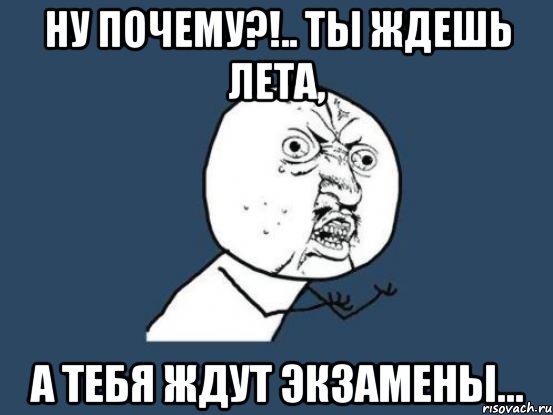 НУ ПОЧЕМУ?!.. ТЫ ЖДЕШЬ ЛЕТА,

А ТЕБЯ ЖДУТ ЭКЗАМЕНЫ...

risovach.ru